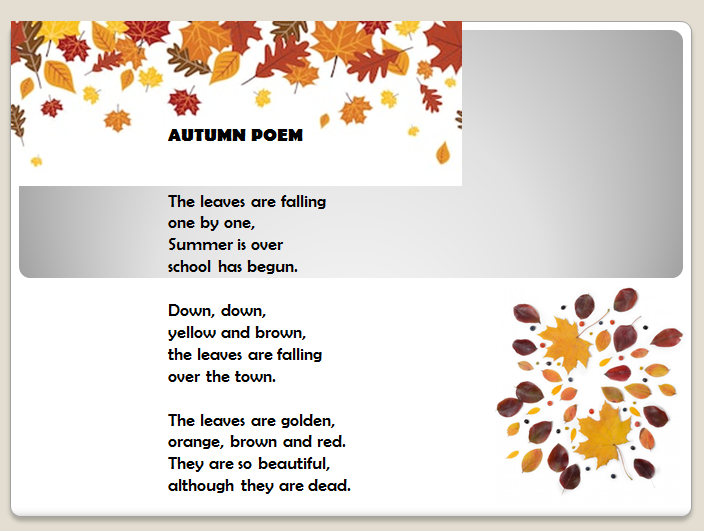 AUTUMN POEM

The leaves are falling
one by one,
Summer is over
school has begun.

Down, down,
yellow and brown,
the leaves are falling
over the town.

The leaves are golden,
orange, brown and red.
They are so beautiful,
although they are dead.